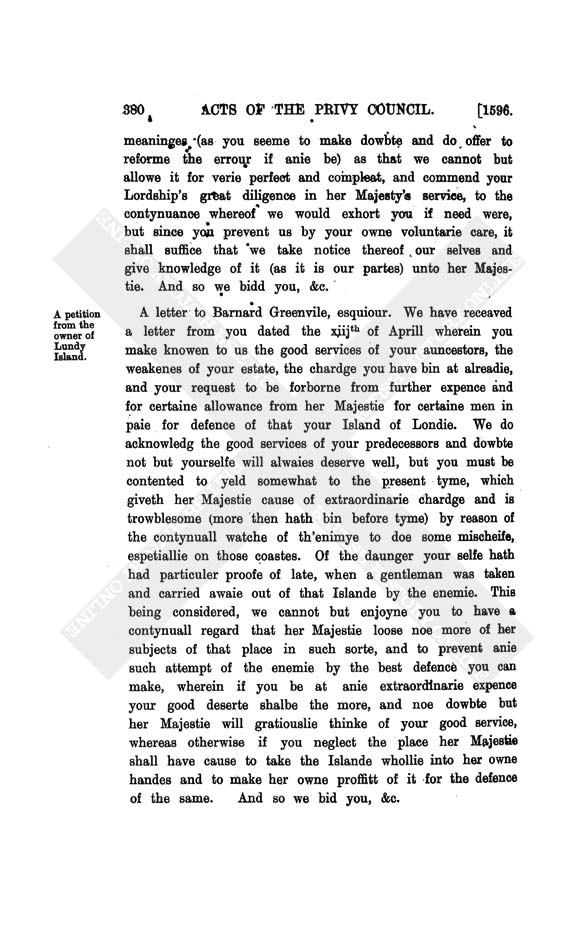 380 ACTS OF THE PRIVY COUNCIL. [1596.

meaninges (as you seeme to make dowbte and do offer to reforme the errour if anie be) as that we cannot but allowe it for verie perfect and compleat, and commend your Lordship's great diligence in her Majesty's service, to the contynuance whereof we would exhort you if need were, but since you prevent us by your owne voluntarie care, it shall suffice that we take notice thereof our selves and give knowledge of it (as it is our partes) unto her Majestie. And so we bidd you, &c.

A petition from the owner of Lundy Island.

A letter to Barnard Greenvile, esquiour. We have receaved a letter from you dated the xiij$^{th}$ of Aprill wherein you make knowen to us the good services of your auncestors, the weakenes of your estate, the chardge you have bin at alreadie, and your request to be forborne from further expence and for certaine allowance from her Majestie for certaine men in paie for defence of that your Island of Londie. We do acknowledg the good services of your predecessors and dowbte not but yourselfe will alwaies deserve well, but you must be contented to yeld somewhat to the present tyme, which giveth her Majestie cause of extraordinarie chardge and is trowblesome (more then hath bin before tyme) by reason of the contynuall watche of th'enimye to doe some mischeife, espetiallie on those coastes. Of the daunger your selfe hath had particuler proofe of late, when a gentleman was taken and carried awaie out of that Islande by the enemie. This being considered, we cannot but enjoyne you to have a contynuall regard that her Majestie loose noe more of her subjects of that place in such sorte, and to prevent anie such attempt of the enemie by the best defence you can make, wherein if you be at anie extraordinarie expence your good deserte shalbe the more, and noe dowbte but her Majestie will gratiouslie thinke of your good service, whereas otherwise if you neglect the place her Majestie shall have cause to take the Islande whollie into her owne handes and to make her owne proffitt of it for the defence of the same. And so we bid you, &c.